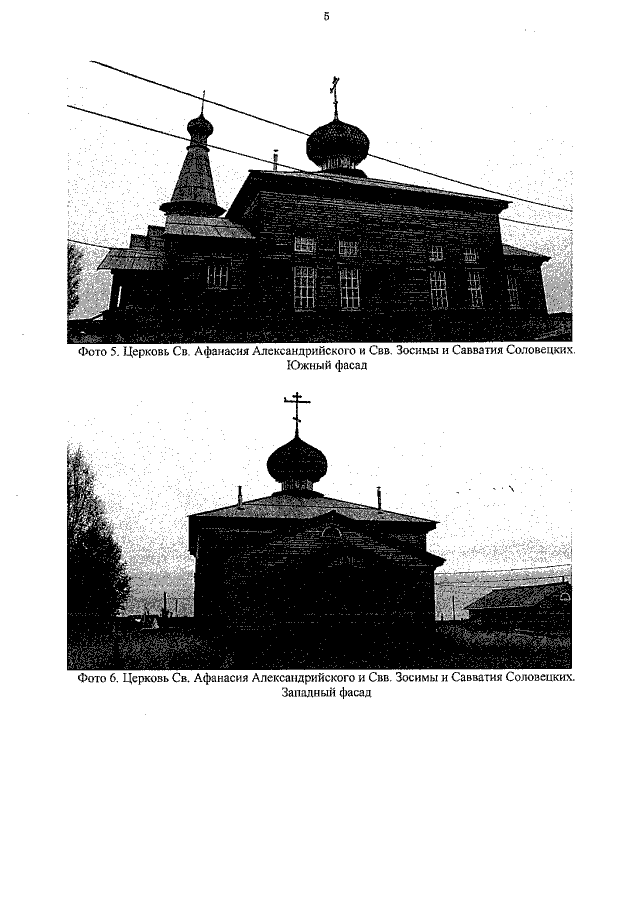 5

Фото 5. Церковь Св. Афанасия Александрийского и Свв. Зосимы и Савватия Соловецких. Южный фасад

Фото 6. Церковь Св. Афанасия Александрийского и Свв. Зосимы и Савватия Соловецких. Западный фасад